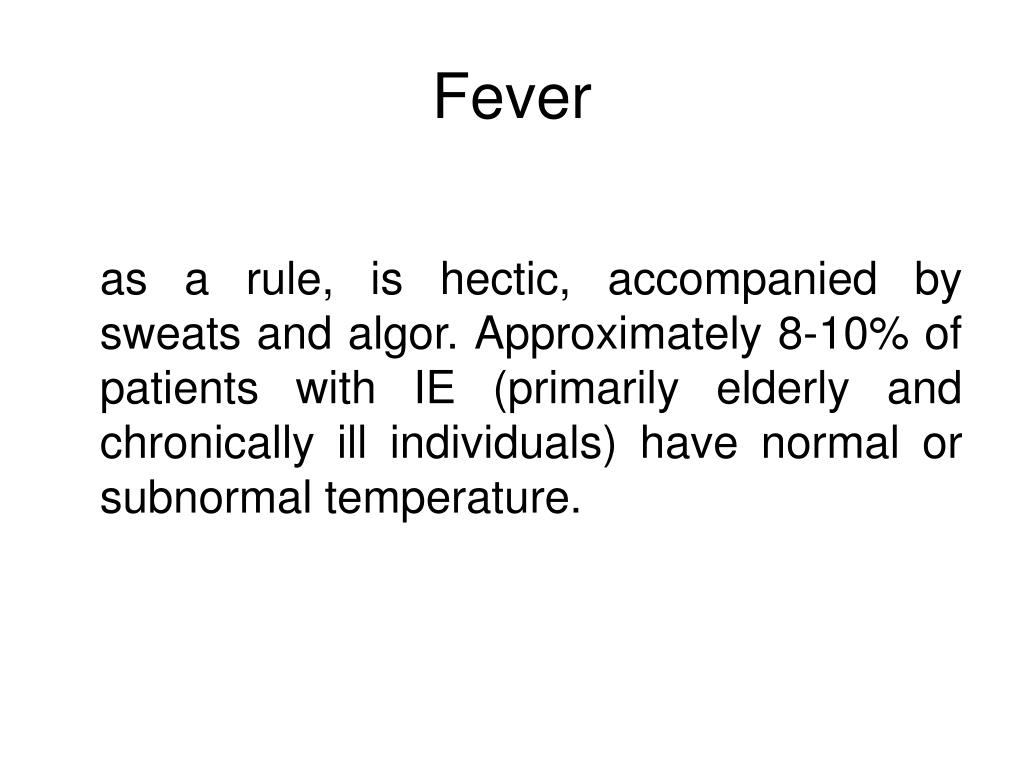 Fever

as a rule, is hectic, accompanied by sweats and algor. Approximately 8-10% of patients with IE (primarily elderly and chronically ill individuals) have normal or subnormal temperature.